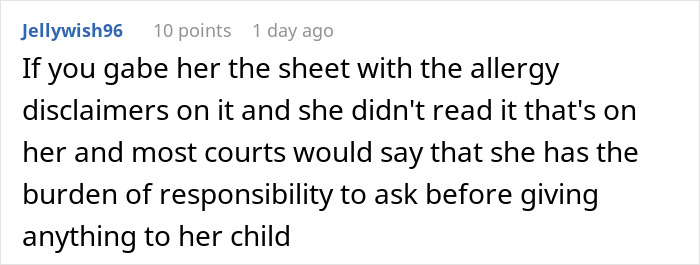 Jellywish96 10 points 1 day ago

If you gabe her the sheet with the allergy disclaimers on it and she didn't read it that's on her and most courts would say that she has the burden of responsibility to ask before giving anything to her child